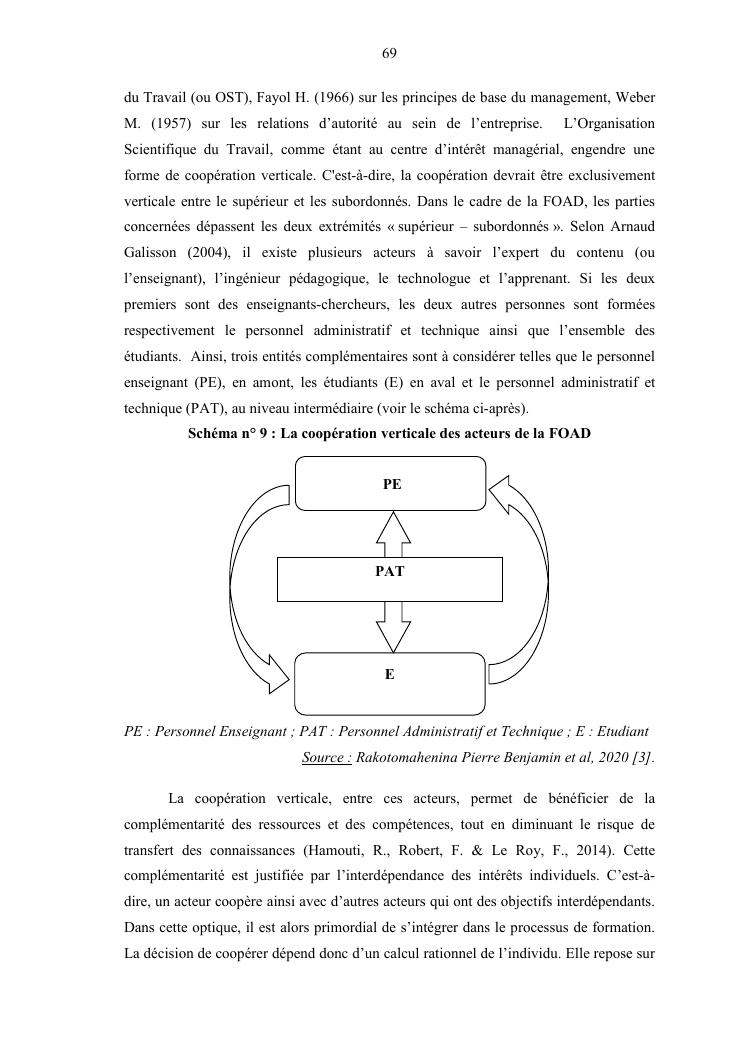 69

du Travail (ou OST), Fayol H. (1966) sur les principes de base du management, Weber M. (1957) sur les relations d'autorité au sein de l'entreprise. L'Organisation Scientifique du Travail, comme étant au centre d'intérêt managérial, engendre une forme de coopération verticale. C'est-à-dire, la coopération devrait être exclusivement verticale entre le supérieur et les subordonnés. Dans le cadre de la FOAD, les parties concernées dépassent les deux extrémités « supérieur – subordonnés ». Selon Arnaud Galisson (2004), il existe plusieurs acteurs à savoir l'expert du contenu (ou l'enseignant), l'ingénieur pédagogique, le technologue et l'apprenant. Si les deux premiers sont des enseignants-chercheurs, les deux autres personnes sont formées respectivement le personnel administratif et technique ainsi que l'ensemble des étudiants. Ainsi, trois entités complémentaires sont à considérer telles que le personnel enseignant (PE), en amont, les étudiants (E) en aval et le personnel administratif et technique (PAT), au niveau intermédiaire (voir le schéma ci-après).

Schéma n° 9 : La coopération verticale des acteurs de la FOAD

PE

PAT

E

PE : Personnel Enseignant ; PAT : Personnel Administratif et Technique ; E : Etudiant

Source : Rakotomahenina Pierre Benjamin et al, 2020 [3].

La coopération verticale, entre ces acteurs, permet de bénéficier de la complémentarité des ressources et des compétences, tout en diminuant le risque de transfert des connaissances (Hamouti, R., Robert, F. & Le Roy, F., 2014). Cette complémentarité est justifiée par l'interdépendance des intérêts individuels. C'est-à-dire, un acteur coopère ainsi avec d'autres acteurs qui ont des objectifs interdépendants. Dans cette optique, il est alors primordial de s'intégrer dans le processus de formation. La décision de coopérer dépend donc d'un calcul rationnel de l'individu. Elle repose sur